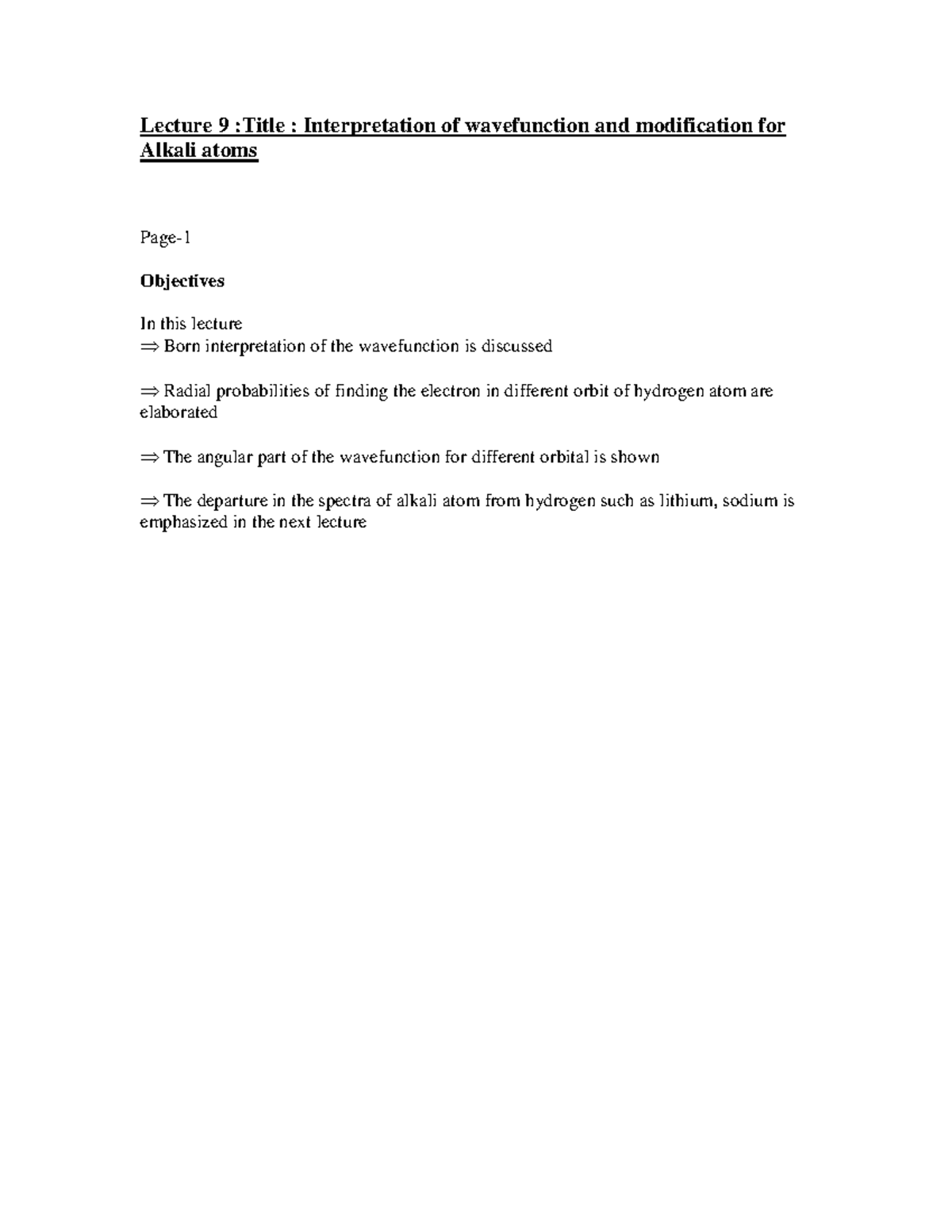 Lecture 9 :Title : Interpretation of wavefunction and modification for Alkali atoms

Page-1

Objectives

In this lecture
⇒ Born interpretation of the wavefunction is discussed

⇒ Radial probabilities of finding the electron in different orbit of hydrogen atom are elaborated

⇒ The angular part of the wavefunction for different orbital is shown

⇒ The departure in the spectra of alkali atom from hydrogen such as lithium, sodium is emphasized in the next lecture